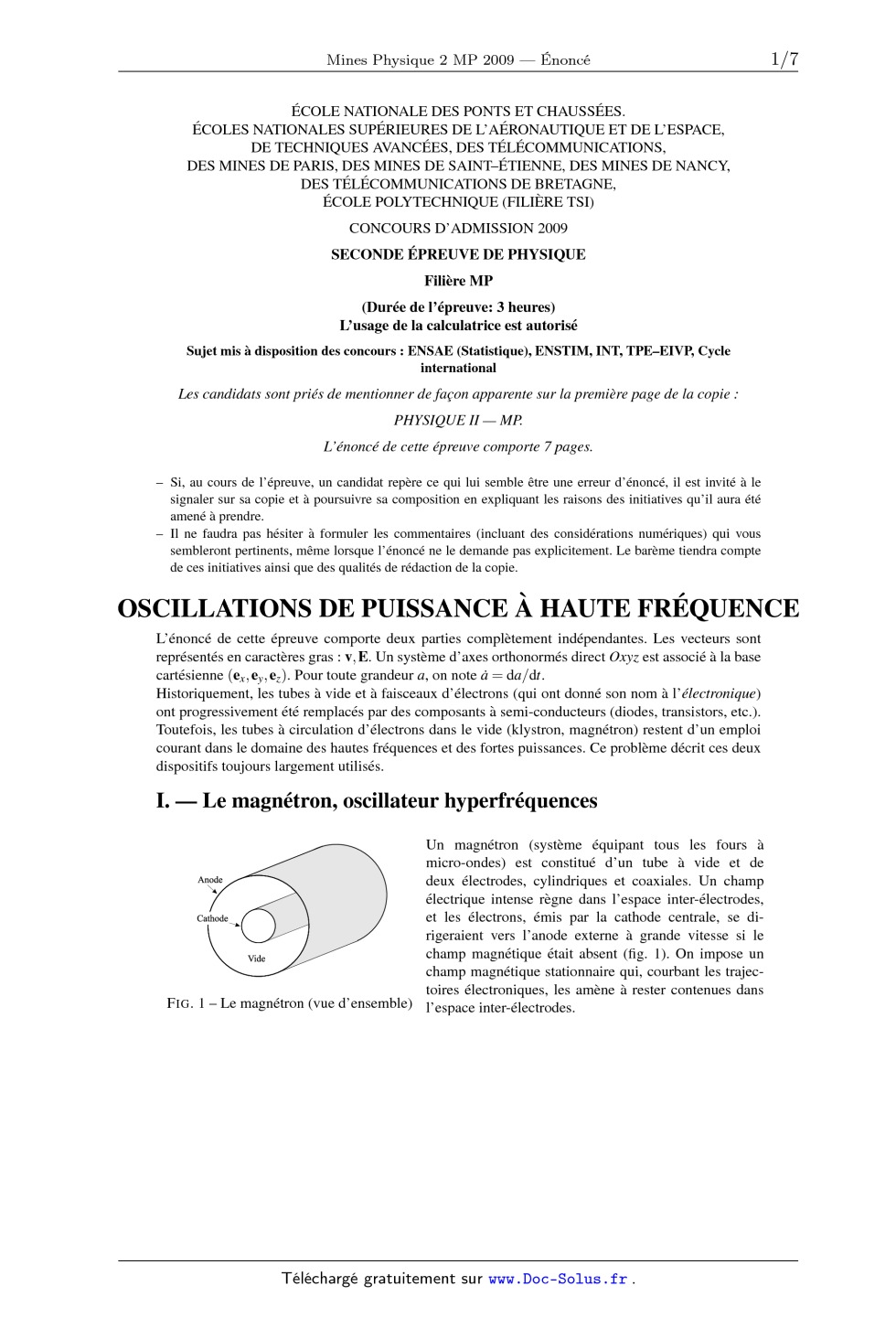 Mines Physique 2 MP 2009 — Énoncé 1/7

ÉCOLE NATIONALE DES PONTS ET CHAUSSÉES.
ÉCOLES NATIONALES SUPÉRIEURES DE L'AÉRONAUTIQUE ET DE L'ESPACE, DE TECHNIQUES AVANCÉES, DES TÉLÉCOMMUNICATIONS, DES MINES DE PARIS, DES MINES DE SAINT–ÉTIENNE, DES MINES DE NANCY, DES TÉLÉCOMMUNICATIONS DE BRETAGNE,
ÉCOLE POLYTECHNIQUE (FILIÈRE TSI)

CONCOURS D'ADMISSION 2009

SECONDE ÉPREUVE DE PHYSIQUE

Filière MP

(Durée de l'épreuve: 3 heures)
L'usage de la calculatrice est autorisé

Sujet mis à disposition des concours : ENSAE (Statistique), ENSTIM, INT, TPE–EIVP, Cycle international

Les candidats sont priés de mentionner de façon apparente sur la première page de la copie :

PHYSIQUE II — MP.

L'énoncé de cette épreuve comporte 7 pages.

– Si, au cours de l'épreuve, un candidat repère ce qui lui semble être une erreur d'énoncé, il est invité à le signaler sur sa copie et à poursuivre sa composition en expliquant les raisons des initiatives qu'il aura été amené à prendre.
– Il ne faudra pas hésiter à formuler les commentaires (incluant des considérations numériques) qui vous sembleront pertinents, même lorsque l'énoncé ne le demande pas explicitement. Le barème tiendra compte de ces initiatives ainsi que des qualités de rédaction de la copie.

OSCILLATIONS DE PUISSANCE À HAUTE FRÉQUENCE

L'énoncé de cette épreuve comporte deux parties complètement indépendantes. Les vecteurs sont représentés en caractères gras : $\mathbf{v}, \mathbf{E}$. Un système d'axes orthonormés direct $Oxyz$ est associé à la base cartésienne $(\mathbf{e}_x, \mathbf{e}_y, \mathbf{e}_z)$. Pour toute grandeur $a$, on note $\dot{a} = \mathrm{d}a/\mathrm{d}t$.
Historiquement, les tubes à vide et à faisceaux d'électrons (qui ont donné son nom à l'électronique) ont progressivement été remplacés par des composants à semi-conducteurs (diodes, transistors, etc.). Toutefois, les tubes à circulation d'électrons dans le vide (klystron, magnétron) restent d'un emploi courant dans le domaine des hautes fréquences et des fortes puissances. Ce problème décrit ces deux dispositifs toujours largement utilisés.

I. — Le magnétron, oscillateur hyperfréquences

Anode
Cathode
Vide

FIG. 1 – Le magnétron (vue d'ensemble)

Un magnétron (système équipant tous les fours à micro-ondes) est constitué d'un tube à vide et de deux électrodes, cylindriques et coaxiales. Un champ électrique intense règne dans l'espace inter-électrodes, et les électrons, émis par la cathode centrale, se dirigeraient vers l'anode externe à grande vitesse si le champ magnétique était absent (fig. 1). On impose un champ magnétique stationnaire qui, courbant les trajectoires électroniques, les amène à rester contenues dans l'espace inter-électrodes.

Téléchargé gratuitement sur www.Doc-Solus.fr .